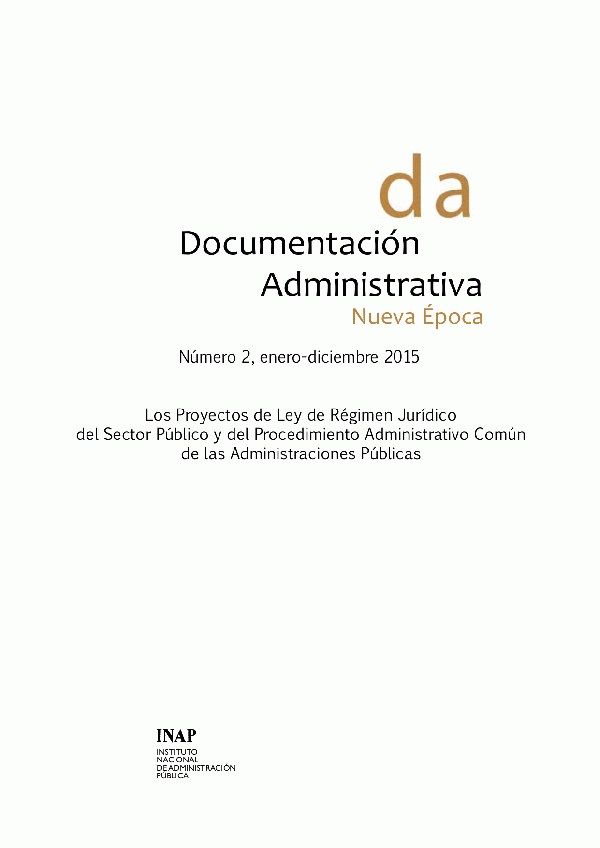 da

Documentación
Administrativa
Nueva Época

Número 2, enero-diciembre 2015

Los Proyectos de Ley de Régimen Jurídico del Sector Público y del Procedimiento Administrativo Común de las Administraciones Públicas

INAP
INSTITUTO
NACIONAL
DE ADMINISTRACIÓN
PÚBLICA